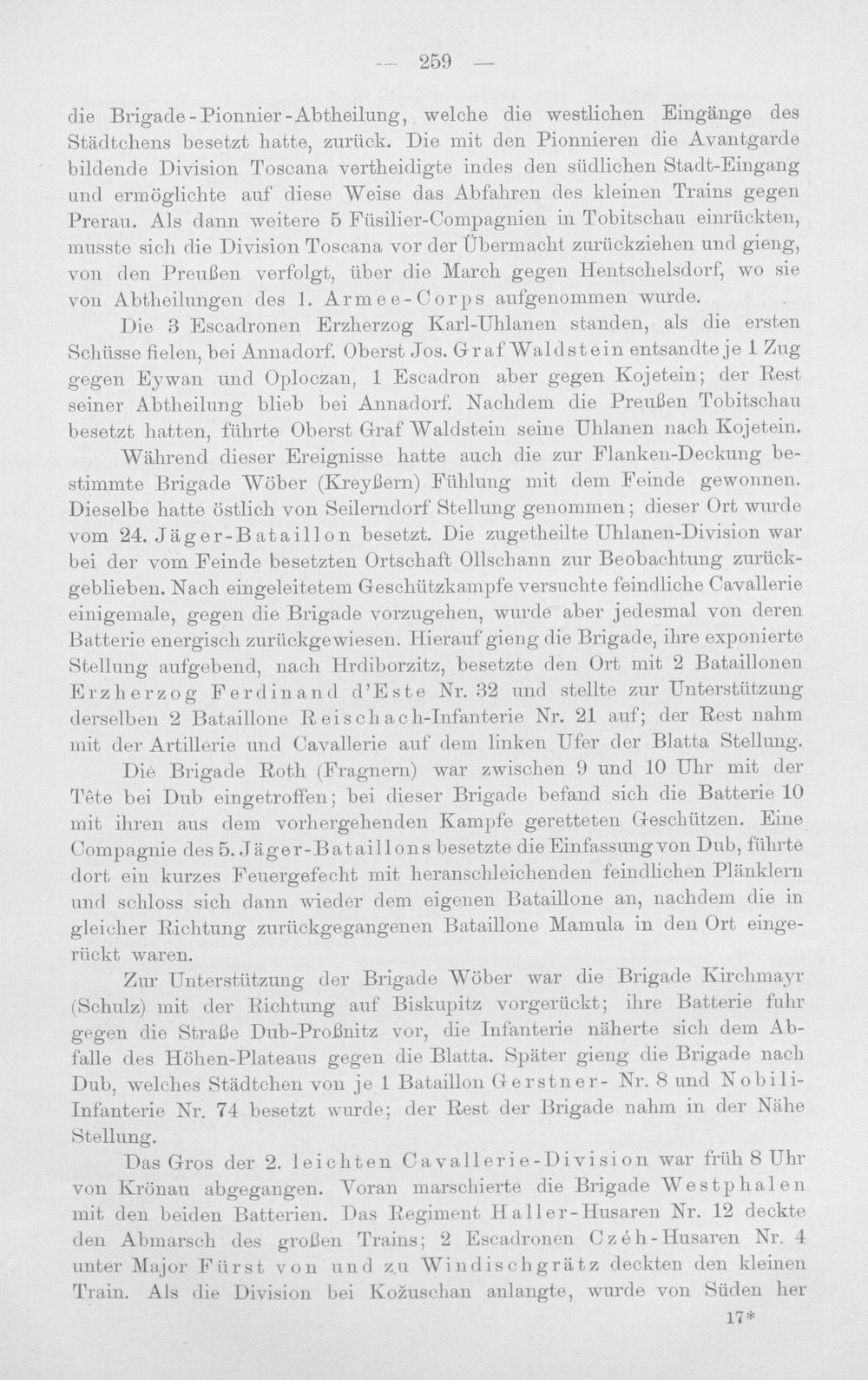 — 259 —

die Brigade-Pionnier-Abtheilung, welche die westlichen Eingänge des Städtchens besetzt hatte, zurück. Die mit den Pionnieren die Avantgarde bildende Division Toscana vertheidigte indes den südlichen Stadt-Eingang und ermöglichte auf diese Weise das Abfahren des kleinen Trains gegen Prerau. Als dann weitere 5 Füsilier-Compagnien in Tobitschau einrückten, musste sich die Division Toscana vor der Übermacht zurückziehen und gieng, von den Preußen verfolgt, über die March gegen Hentschelsdorf, wo sie von Abtheilungen des 1. Armee-Corps aufgenommen wurde.

Die 3 Escadronen Erzherzog Karl-Uhlanen standen, als die ersten Schüsse fielen, bei Annadorf. Oberst Jos. Graf Waldstein entsandte je 1 Zug gegen Eywan und Oploczan, 1 Escadron aber gegen Kojetein; der Rest seiner Abtheilung blieb bei Annadorf. Nachdem die Preußen Tobitschau besetzt hatten, führte Oberst Graf Waldstein seine Uhlanen nach Kojetein.

Während dieser Ereignisse hatte auch die zur Flanken-Deckung bestimmte Brigade Wöber (Kreyßern) Fühlung mit dem Feinde gewonnen. Dieselbe hatte östlich von Seilerndorf Stellung genommen; dieser Ort wurde vom 24. Jäger-Bataillon besetzt. Die zugetheilte Uhlanen-Division war bei der vom Feinde besetzten Ortschaft Ollschann zur Beobachtung zurückgeblieben. Nach eingeleitetem Geschützkampfe versuchte feindliche Cavallerie einigemale, gegen die Brigade vorzugehen, wurde aber jedesmal von deren Batterie energisch zurückgewiesen. Hierauf gieng die Brigade, ihre exponierte Stellung aufgebend, nach Hrdiborzitz, besetzte den Ort mit 2 Bataillonen Erzherzog Ferdinand d'Este Nr. 32 und stellte zur Unterstützung derselben 2 Bataillone Reischach-Infanterie Nr. 21 auf; der Rest nahm mit der Artillerie und Cavallerie auf dem linken Ufer der Blatta Stellung.

Die Brigade Roth (Fragnern) war zwischen 9 und 10 Uhr mit der Tête bei Dub eingetroffen; bei dieser Brigade befand sich die Batterie 10 mit ihren aus dem vorhergehenden Kampfe geretteten Geschützen. Eine Compagnie des 5. Jäger-Bataillons besetzte die Einfassung von Dub, führte dort ein kurzes Feuergefecht mit heranschleichenden feindlichen Plänklern und schloss sich dann wieder dem eigenen Bataillone an, nachdem die in gleicher Richtung zurückgegangenen Bataillone Mamula in den Ort eingerückt waren.

Zur Unterstützung der Brigade Wöber war die Brigade Kirchmayr (Schulz) mit der Richtung auf Biskupitz vorgerückt; ihre Batterie fuhr gegen die Straße Dub-Proßnitz vor, die Infanterie näherte sich dem Abfalle des Höhen-Plateaus gegen die Blatta. Später gieng die Brigade nach Dub, welches Städtchen von je 1 Bataillon Gerstner- Nr. 8 und Nobili-Infanterie Nr. 74 besetzt wurde; der Rest der Brigade nahm in der Nähe Stellung.

Das Gros der 2. leichten Cavallerie-Division war früh 8 Uhr von Krönau abgegangen. Voran marschierte die Brigade Westphalen mit den beiden Batterien. Das Regiment Haller-Husaren Nr. 12 deckte den Abmarsch des großen Trains; 2 Escadronen Czéh-Husaren Nr. 4 unter Major Fürst von und zu Windischgrätz deckten den kleinen Train. Als die Division bei Kožuschan anlangte, wurde von Süden her

17*